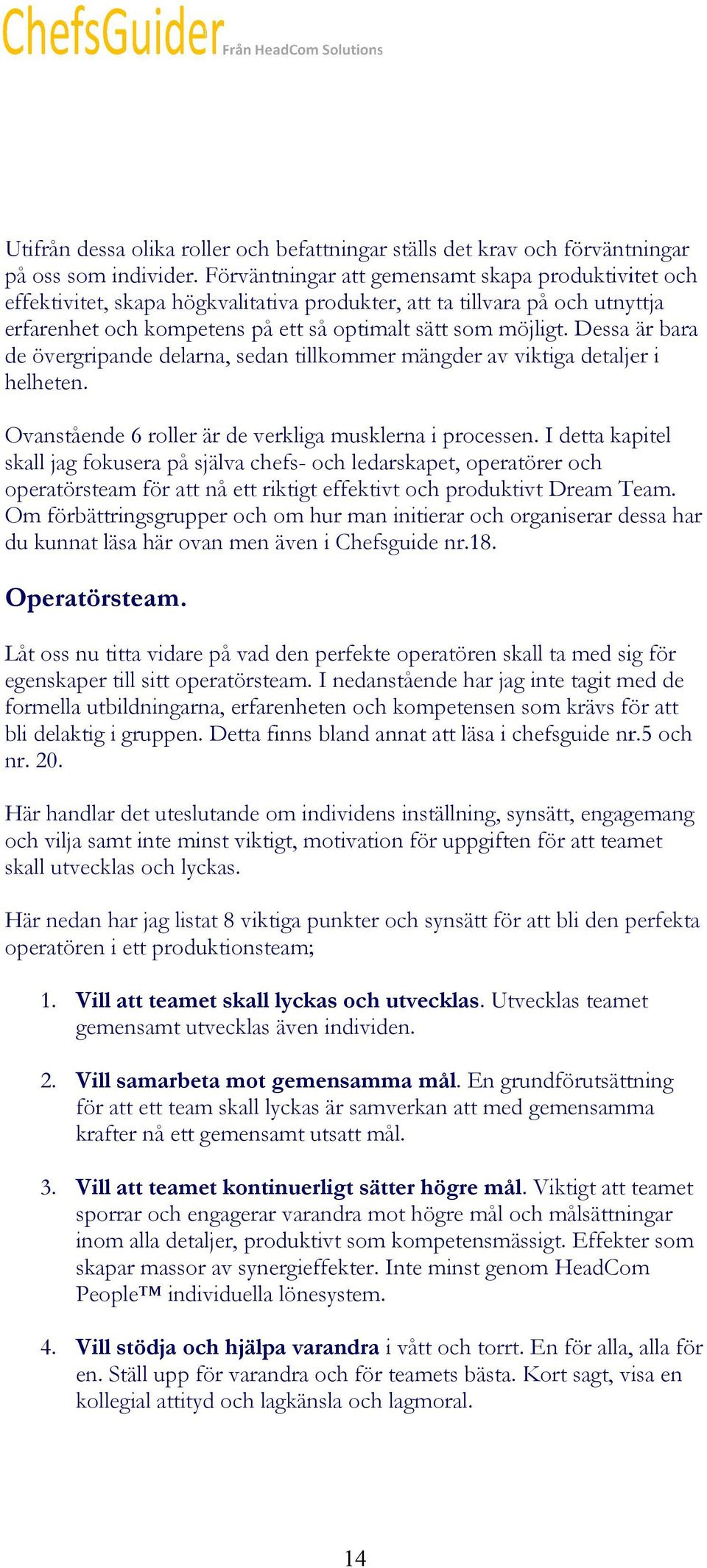 ChefsGuider Från HeadCom Solutions

Utifrån dessa olika roller och befattningar ställs det krav och förväntningar på oss som individer. Förväntningar att gemensamt skapa produktivitet och effektivitet, skapa högkvalitativa produkter, att ta tillvara på och utnyttja erfarenhet och kompetens på ett så optimalt sätt som möjligt. Dessa är bara de övergripande delarna, sedan tillkommer mängder av viktiga detaljer i helheten.

Ovanstående 6 roller är de verkliga musklerna i processen. I detta kapitel skall jag fokusera på själva chefs- och ledarskapet, operatörer och operatörsteam för att nå ett riktigt effektivt och produktivt Dream Team. Om förbättringsgrupper och om hur man initierar och organiserar dessa har du kunnat läsa här ovan men även i Chefsguide nr.18.

Operatörsteam.

Låt oss nu titta vidare på vad den perfekte operatören skall ta med sig för egenskaper till sitt operatörsteam. I nedanstående har jag inte tagit med de formella utbildningarna, erfarenheten och kompetensen som krävs för att bli delaktig i gruppen. Detta finns bland annat att läsa i chefsguide nr.5 och nr. 20.

Här handlar det uteslutande om individens inställning, synsätt, engagemang och vilja samt inte minst viktigt, motivation för uppgiften för att teamet skall utvecklas och lyckas.

Här nedan har jag listat 8 viktiga punkter och synsätt för att bli den perfekta operatören i ett produktionsteam;

1. Vill att teamet skall lyckas och utvecklas. Utvecklas teamet gemensamt utvecklas även individen.

2. Vill samarbeta mot gemensamma mål. En grundförutsättning för att ett team skall lyckas är samverkan att med gemensamma krafter nå ett gemensamt utsatt mål.

3. Vill att teamet kontinuerligt sätter högre mål. Viktigt att teamet sporrar och engagerar varandra mot högre mål och målsättningar inom alla detaljer, produktivt som kompetensmässigt. Effekter som skapar massor av synergieffekter. Inte minst genom HeadCom People™ individuella lönesystem.

4. Vill stödja och hjälpa varandra i vått och torrt. En för alla, alla för en. Ställ upp för varandra och för teamets bästa. Kort sagt, visa en kollegial attityd och lagkänsla och lagmoral.

14